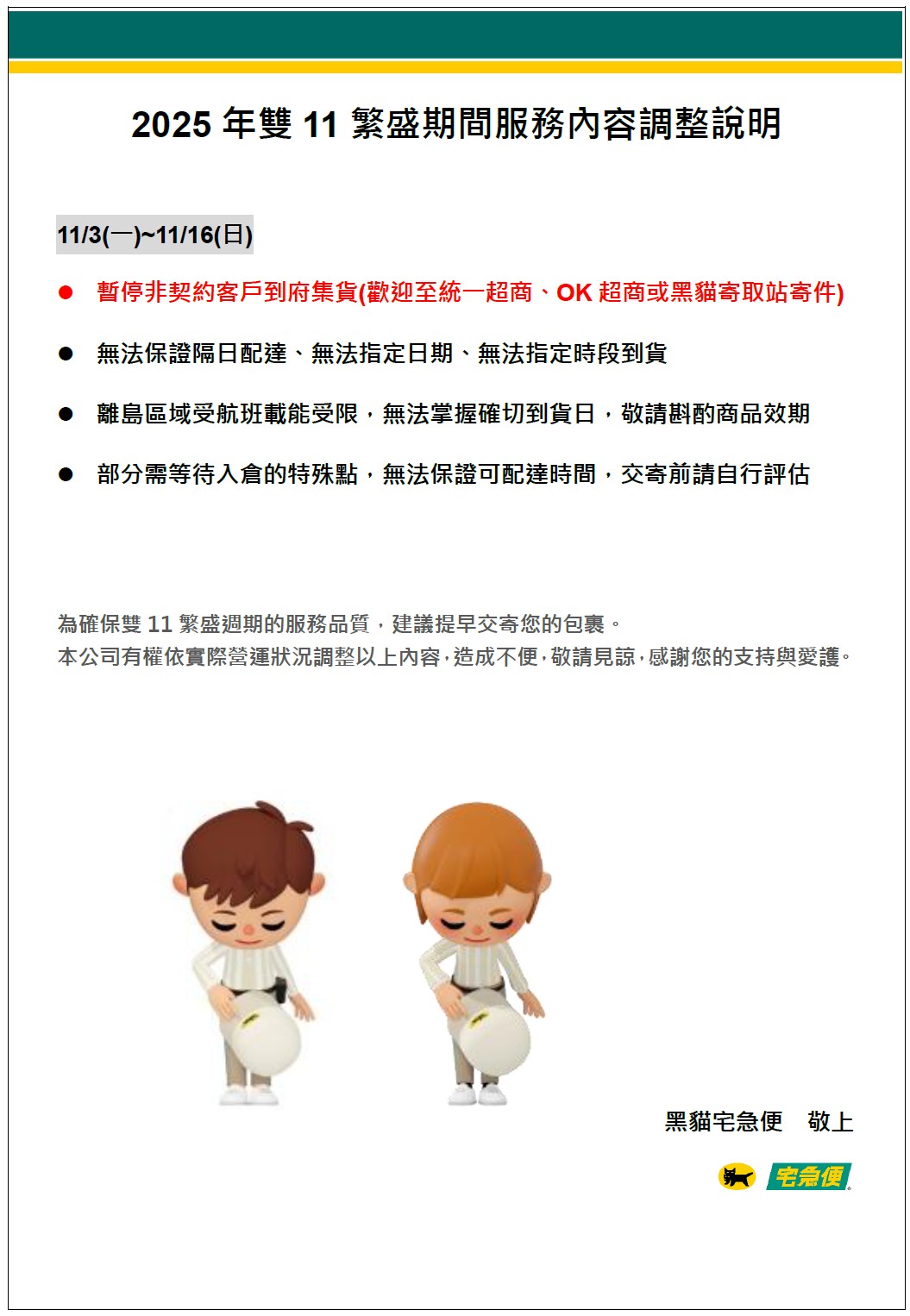 2025 年雙 11 繁盛期間服務內容調整說明

11/3(一)~11/16(日)

● 暫停非契約客戶到府集貨(歡迎至統一超商、OK 超商或黑貓寄取站寄件)

● 無法保證隔日配達、無法指定日期、無法指定時段到貨

● 離島區域受航班載能受限，無法掌握確切到貨日，敬請斟酌商品效期

● 部分需等待入倉的特殊點，無法保證可配達時間，交寄前請自行評估

為確保雙 11 繁盛週期的服務品質，建議提早交寄您的包裹。
本公司有權依實際營運狀況調整以上內容，造成不便，敬請見諒，感謝您的支持與愛護。

黑貓宅急便 敬上

宅急便